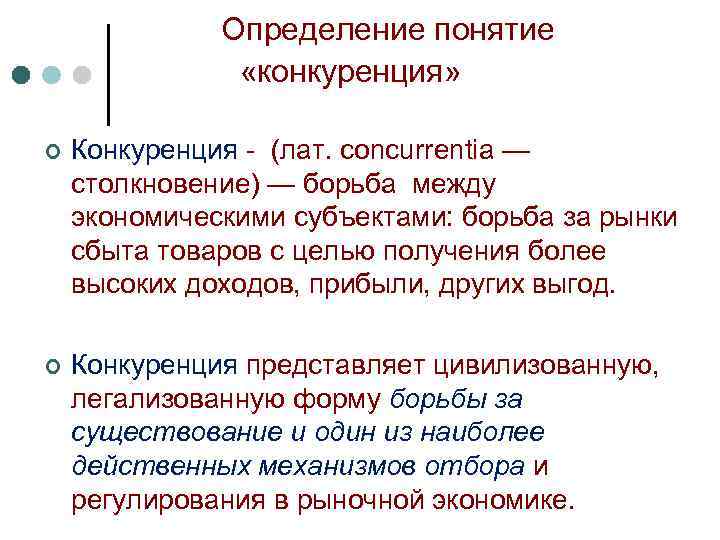 Определение понятие «конкуренция»

Конкуренция - (лат. concurrentia — столкновение) — борьба между экономическими субъектами: борьба за рынки сбыта товаров с целью получения более высоких доходов, прибыли, других выгод.

Конкуренция представляет цивилизованную, легализованную форму борьбы за существование и один из наиболее действенных механизмов отбора и регулирования в рыночной экономике.